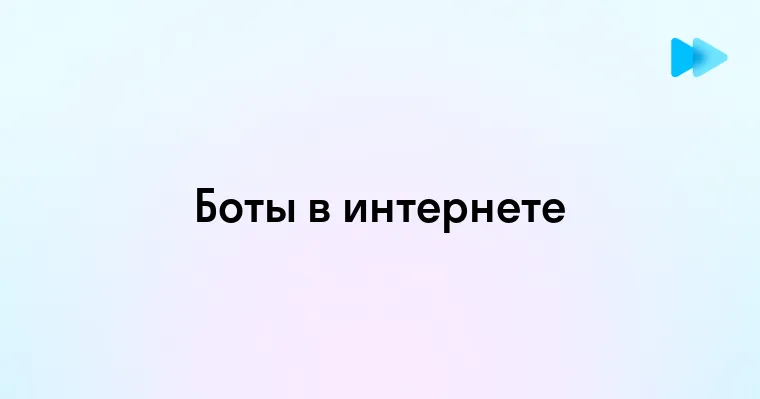 Боты в интернете